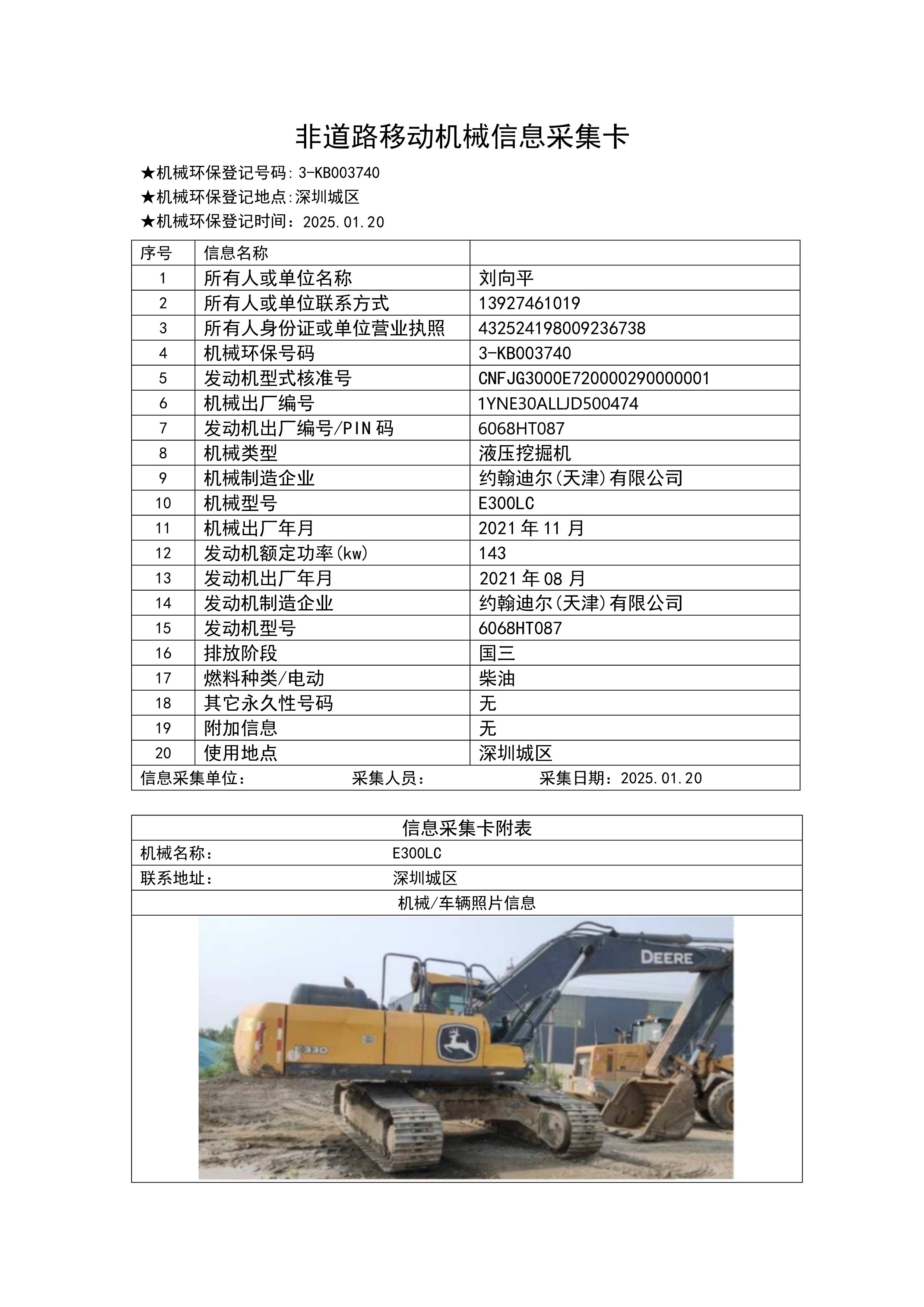 非道路移动机械信息采集卡

★机械环保登记号码:3-KB003740

★机械环保登记地点:深圳城区

★机械环保登记时间：2025.01.20

| 序号 | 信息名称 | |
|---|---|---|
| 1 | 所有人或单位名称 | 刘向平 |
| 2 | 所有人或单位联系方式 | 13927461019 |
| 3 | 所有人身份证或单位营业执照 | 432524198009236738 |
| 4 | 机械环保号码 | 3-KB003740 |
| 5 | 发动机型式核准号 | CNFJG3000E720000290000001 |
| 6 | 机械出厂编号 | 1YNE30ALLJD500474 |
| 7 | 发动机出厂编号/PIN码 | 6068HT087 |
| 8 | 机械类型 | 液压挖掘机 |
| 9 | 机械制造企业 | 约翰迪尔(天津)有限公司 |
| 10 | 机械型号 | E300LC |
| 11 | 机械出厂年月 | 2021年11月 |
| 12 | 发动机额定功率(kw) | 143 |
| 13 | 发动机出厂年月 | 2021年08月 |
| 14 | 发动机制造企业 | 约翰迪尔(天津)有限公司 |
| 15 | 发动机型号 | 6068HT087 |
| 16 | 排放阶段 | 国三 |
| 17 | 燃料种类/电动 | 柴油 |
| 18 | 其它永久性号码 | 无 |
| 19 | 附加信息 | 无 |
| 20 | 使用地点 | 深圳城区 |

信息采集单位： 采集人员： 采集日期：2025.01.20

信息采集卡附表

机械名称： E300LC

联系地址： 深圳城区

机械/车辆照片信息

DEERE

E330